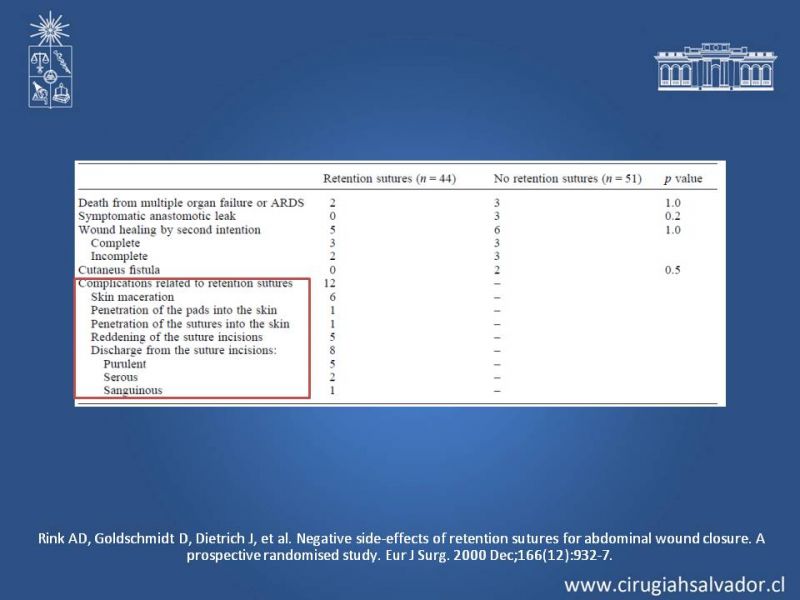 | | Retention sutures ($n = 44$) | No retention sutures ($n = 51$) | $p$ value |
|---|---|---|---|
| Death from multiple organ failure or ARDS | 2 | 3 | 1.0 |
| Symptomatic anastomotic leak | 0 | 3 | 0.2 |
| Wound healing by second intention | 5 | 6 | 1.0 |
| Complete | 3 | 3 | |
| Incomplete | 2 | 3 | |
| Cutaneus fistula | 0 | 2 | 0.5 |
| Complications related to retention sutures | 12 | – | |
| Skin maceration | 6 | – | |
| Penetration of the pads into the skin | 1 | – | |
| Penetration of the sutures into the skin | 1 | – | |
| Reddening of the suture incisions | 5 | – | |
| Discharge from the suture incisions: | 8 | – | |
| Purulent | 5 | – | |
| Serous | 2 | – | |
| Sanguinous | 1 | – | |

Rink AD, Goldschmidt D, Dietrich J, et al. Negative side-effects of retention sutures for abdominal wound closure. A prospective randomised study. Eur J Surg. 2000 Dec;166(12):932-7.

www.cirugiahsalvador.cl